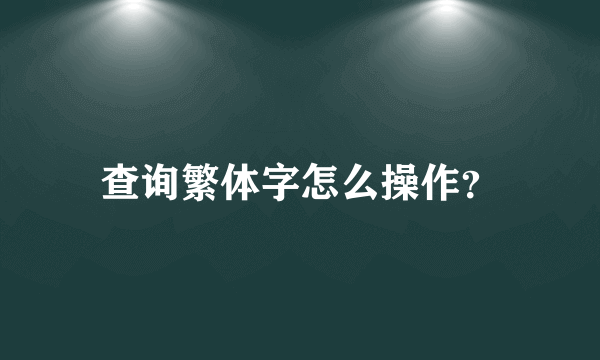 查询繁体字怎么操作?